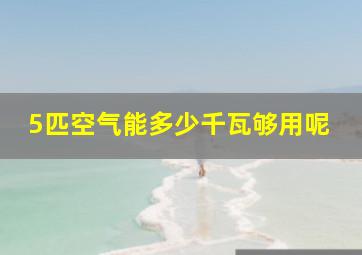 5匹空气能多少千瓦够用呢